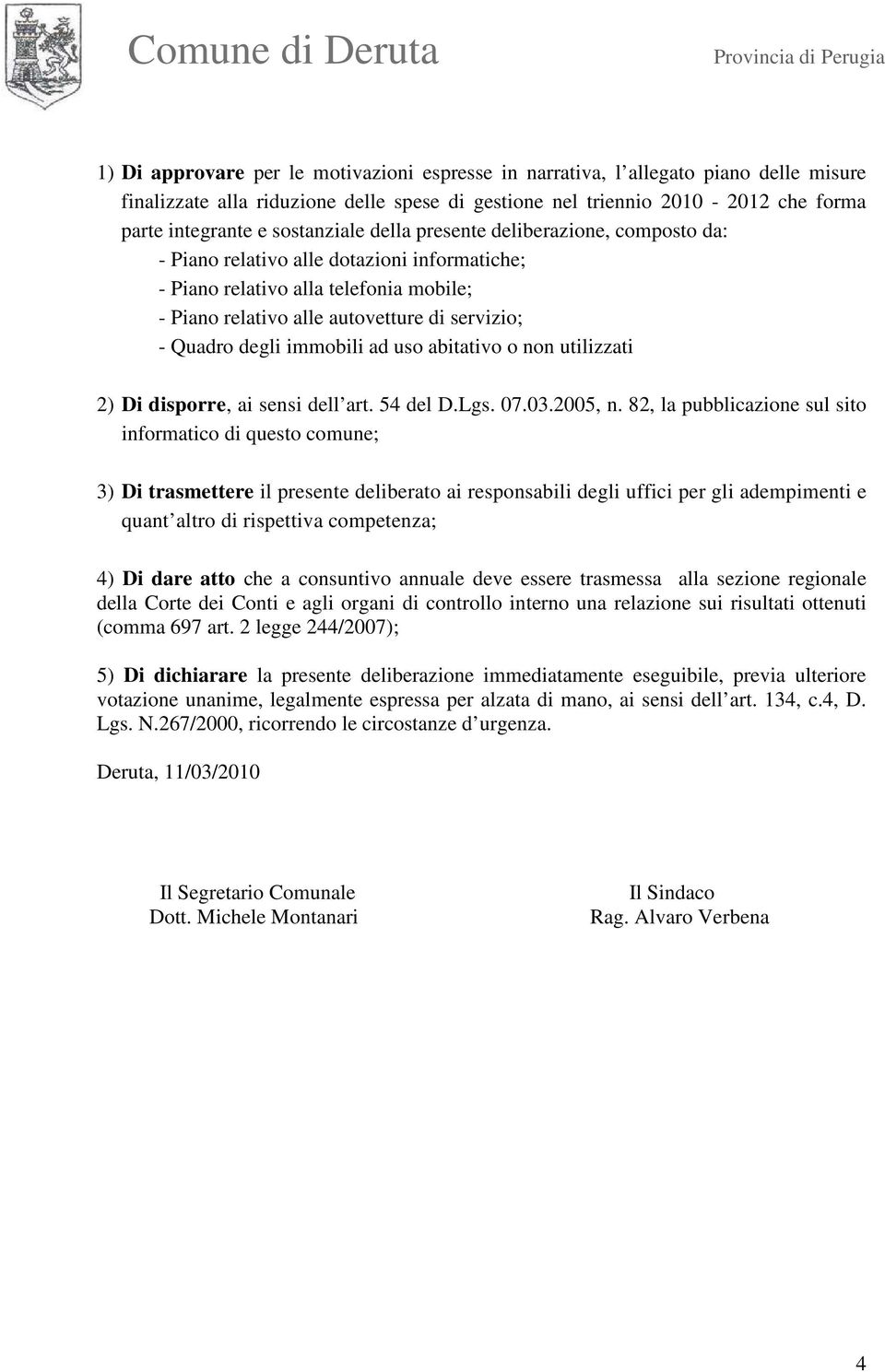 Comune di Deruta Provincia di Perugia

1) Di approvare per le motivazioni espresse in narrativa, l allegato piano delle misure finalizzate alla riduzione delle spese di gestione nel triennio 2010 - 2012 che forma parte integrante e sostanziale della presente deliberazione, composto da:
- Piano relativo alle dotazioni informatiche;
- Piano relativo alla telefonia mobile;
- Piano relativo alle autovetture di servizio;
- Quadro degli immobili ad uso abitativo o non utilizzati

2) Di disporre, ai sensi dell art. 54 del D.Lgs. 07.03.2005, n. 82, la pubblicazione sul sito informatico di questo comune;

3) Di trasmettere il presente deliberato ai responsabili degli uffici per gli adempimenti e quant altro di rispettiva competenza;

4) Di dare atto che a consuntivo annuale deve essere trasmessa alla sezione regionale della Corte dei Conti e agli organi di controllo interno una relazione sui risultati ottenuti (comma 697 art. 2 legge 244/2007);

5) Di dichiarare la presente deliberazione immediatamente eseguibile, previa ulteriore votazione unanime, legalmente espressa per alzata di mano, ai sensi dell art. 134, c.4, D. Lgs. N.267/2000, ricorrendo le circostanze d urgenza.

Deruta, 11/03/2010

Il Segretario Comunale
Dott. Michele Montanari

Il Sindaco
Rag. Alvaro Verbena

4